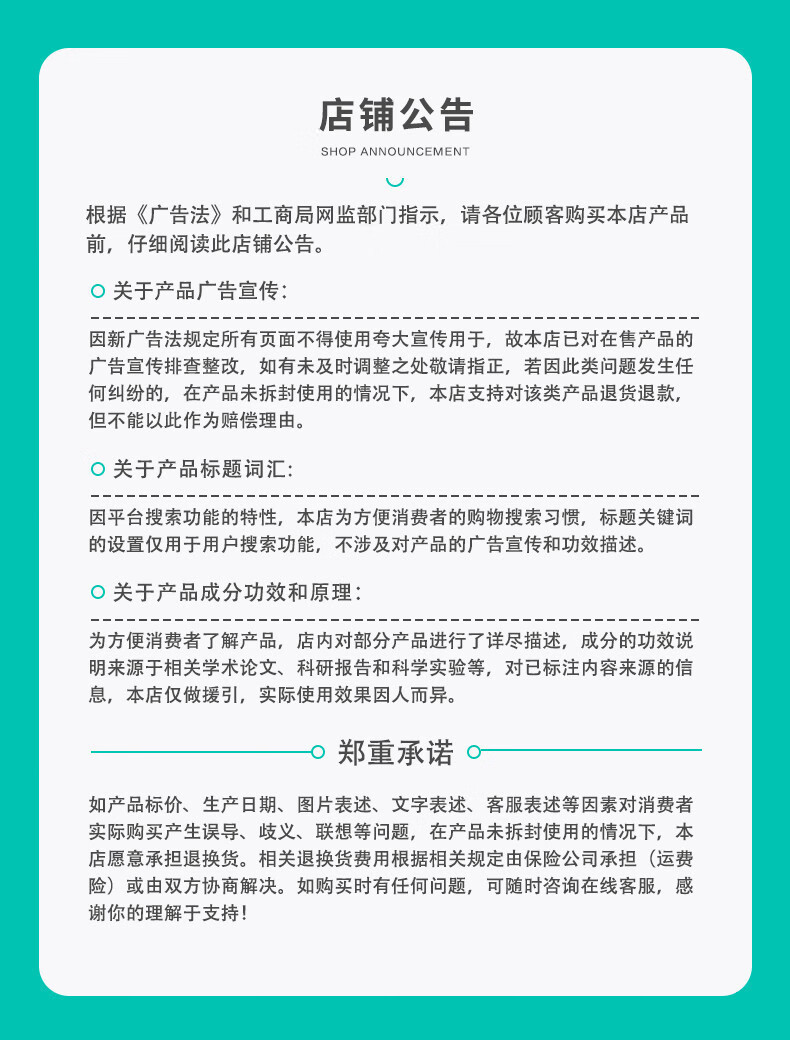 店铺公告

SHOP ANNOUNCEMENT

根据《广告法》和工商局网监部门指示，请各位顾客购买本店产品前，仔细阅读此店铺公告。

关于产品广告宣传：

因新广告法规定所有页面不得使用夸大宣传用于，故本店已对在售产品的广告宣传排查整改，如有未及时调整之处敬请指正，若因此类问题发生任何纠纷的，在产品未拆封使用的情况下，本店支持对该类产品退货退款，但不能以此作为赔偿理由。

关于产品标题词汇：

因平台搜索功能的特性，本店为方便消费者的购物搜索习惯，标题关键词的设置仅用于用户搜索功能，不涉及对产品的广告宣传和功效描述。

关于产品成分功效和原理：

为方便消费者了解产品，店内对部分产品进行了详尽描述，成分的功效说明来源于相关学术论文、科研报告和科学实验等，对已标注内容来源的信息，本店仅做援引，实际使用效果因人而异。

郑重承诺

如产品标价、生产日期、图片表述、文字表述、客服表述等因素对消费者实际购买产生误导、歧义、联想等问题，在产品未拆封使用的情况下，本店愿意承担退换货。相关退换货费用根据相关规定由保险公司承担（运费险）或由双方协商解决。如购买时有任何问题，可随时咨询在线客服，感谢你的理解于支持！